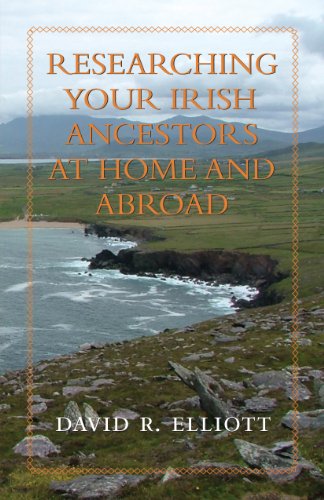 RESEARCHING YOUR IRISH ANCESTORS AT HOME AND ABROAD

DAVID R. ELLIOTT